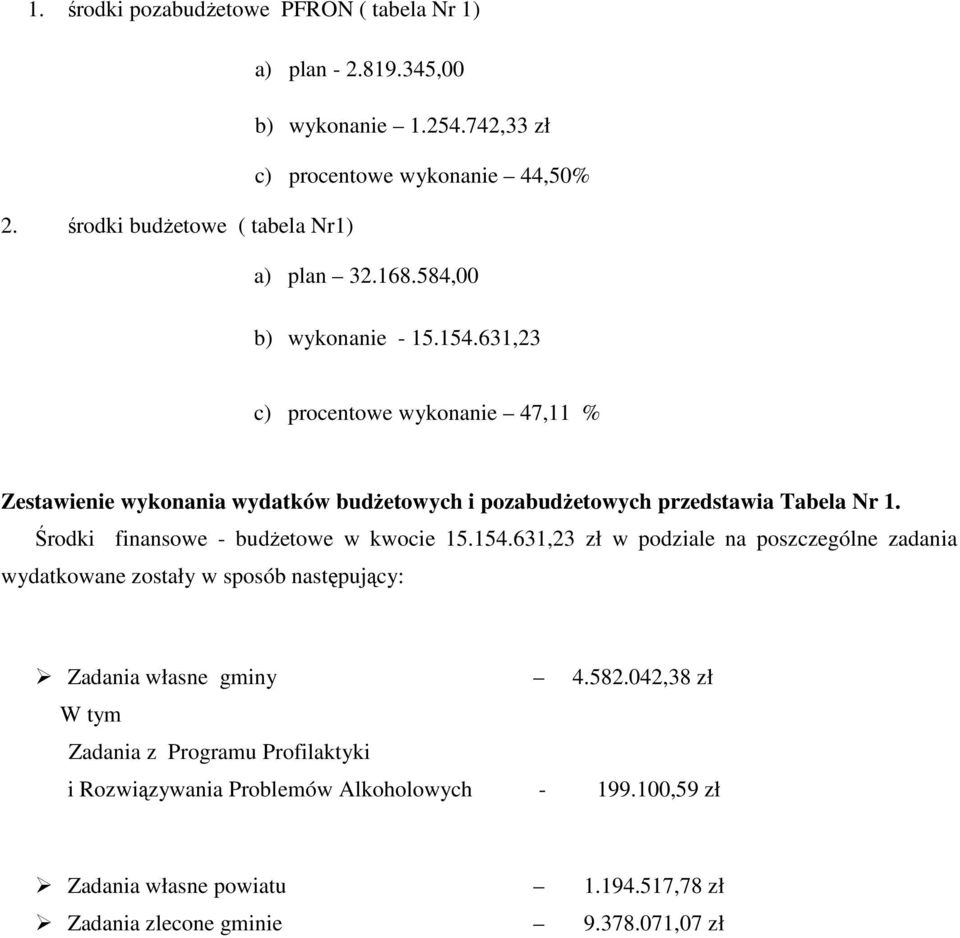 1. środki pozabudżetowe PFRON ( tabela Nr 1)

a) plan - 2.819.345,00

b) wykonanie – 1.254.742,33 zł

c) procentowe wykonanie – 44,50%

2. środki budżetowe ( tabela Nr1)

a) plan – 32.168.584,00

b) wykonanie - 15.154.631,23

c) procentowe wykonanie – 47,11 %

Zestawienie wykonania wydatków budżetowych i pozabudżetowych przedstawia Tabela Nr 1.

Środki finansowe - budżetowe w kwocie 15.154.631,23 zł w podziale na poszczególne zadania wydatkowane zostały w sposób następujący:

➢ Zadania własne gminy – 4.582.042,38 zł

W tym

Zadania z Programu Profilaktyki i Rozwiązywania Problemów Alkoholowych - 199.100,59 zł

➢ Zadania własne powiatu – 1.194.517,78 zł

➢ Zadania zlecone gminie – 9.378.071,07 zł